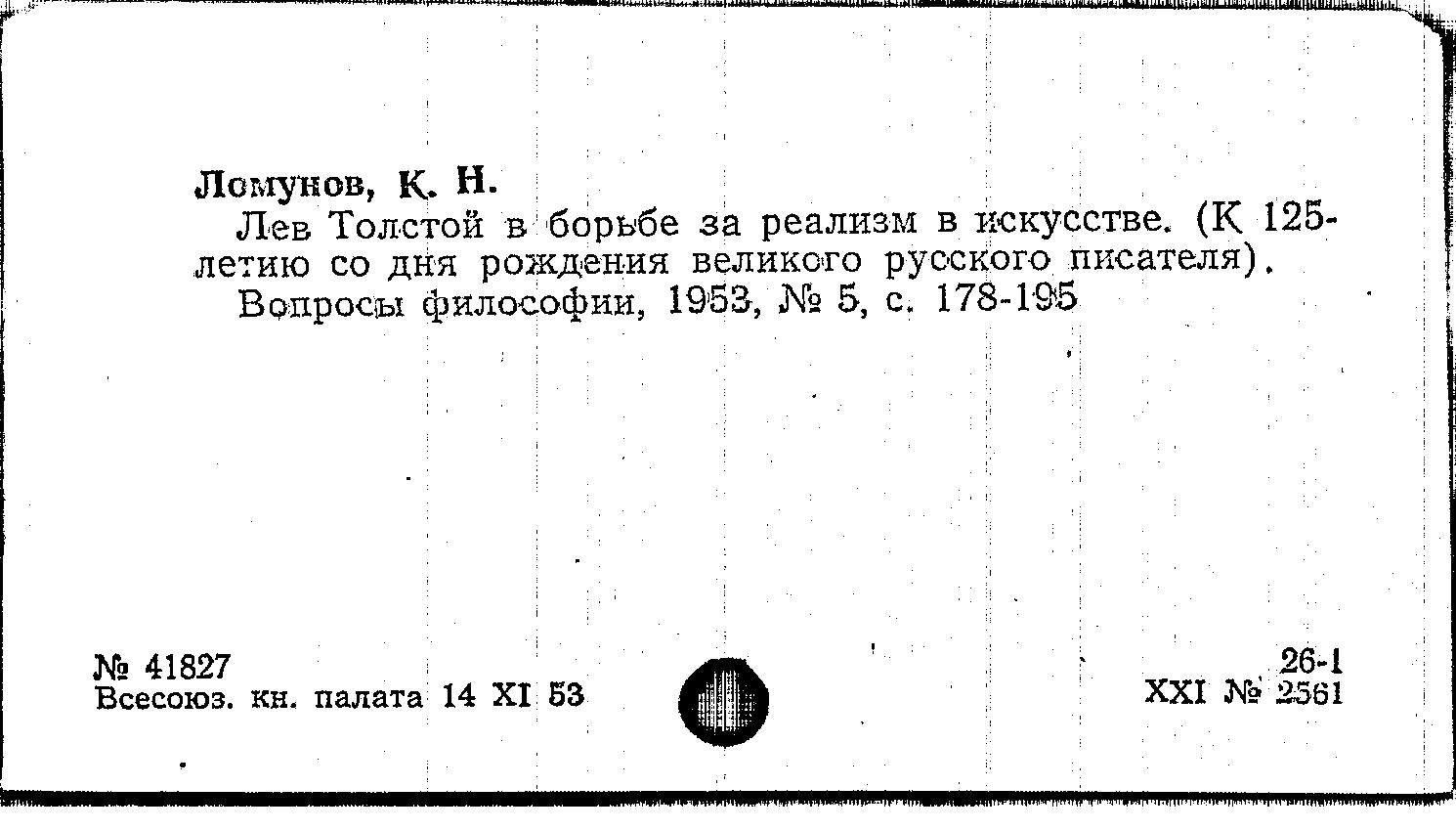 Ломунов, К. Н.

Лев Толстой в борьбе за реализм в искусстве. (К 125-летию со дня рождения великого русского писателя).

Вопросы философии, 1953, № 5, с. 178-195

№ 41827
Всесоюз. кн. палата 14 XI 53

26-1
XXI № 2561